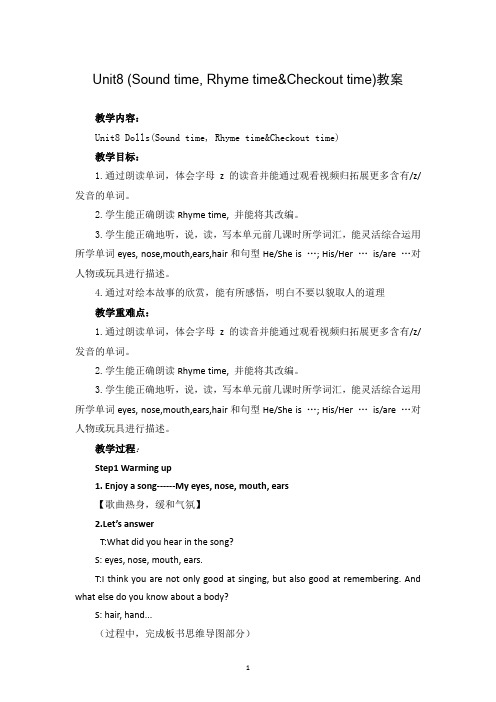 Unit8 (Sound time, Rhyme time&Checkout time)教案

教学内容：

Unit8 Dolls(Sound time, Rhyme time&Checkout time)

教学目标：

1. 通过朗读单词，体会字母 z 的读音并能通过观看视频归拓展更多含有/z/发音的单词。

2. 学生能正确朗读 Rhyme time, 并能将其改编。

3. 学生能正确地听，说，读，写本单元前几课时所学词汇，能灵活综合运用所学单词 eyes, nose,mouth,ears,hair 和句型 He/She is …; His/Her … is/are …对人物或玩具进行描述。

4. 通过对绘本故事的欣赏，能有所感悟，明白不要以貌取人的道理

教学重难点：

1. 通过朗读单词，体会字母 z 的读音并能通过观看视频归拓展更多含有/z/发音的单词。

2. 学生能正确朗读 Rhyme time, 并能将其改编。

3. 学生能正确地听，说，读，写本单元前几课时所学词汇，能灵活综合运用所学单词 eyes, nose,mouth,ears,hair 和句型 He/She is …; His/Her … is/are …对人物或玩具进行描述。

教学过程：

Step1 Warming up

1. Enjoy a song------My eyes, nose, mouth, ears

【歌曲热身，缓和气氛】

2.Let's answer

T:What did you hear in the song?

S: eyes, nose, mouth, ears.

T:I think you are not only good at singing, but also good at remembering. And what else do you know about a body?

S: hair, hand...

（过程中，完成板书思维导图部分）

1